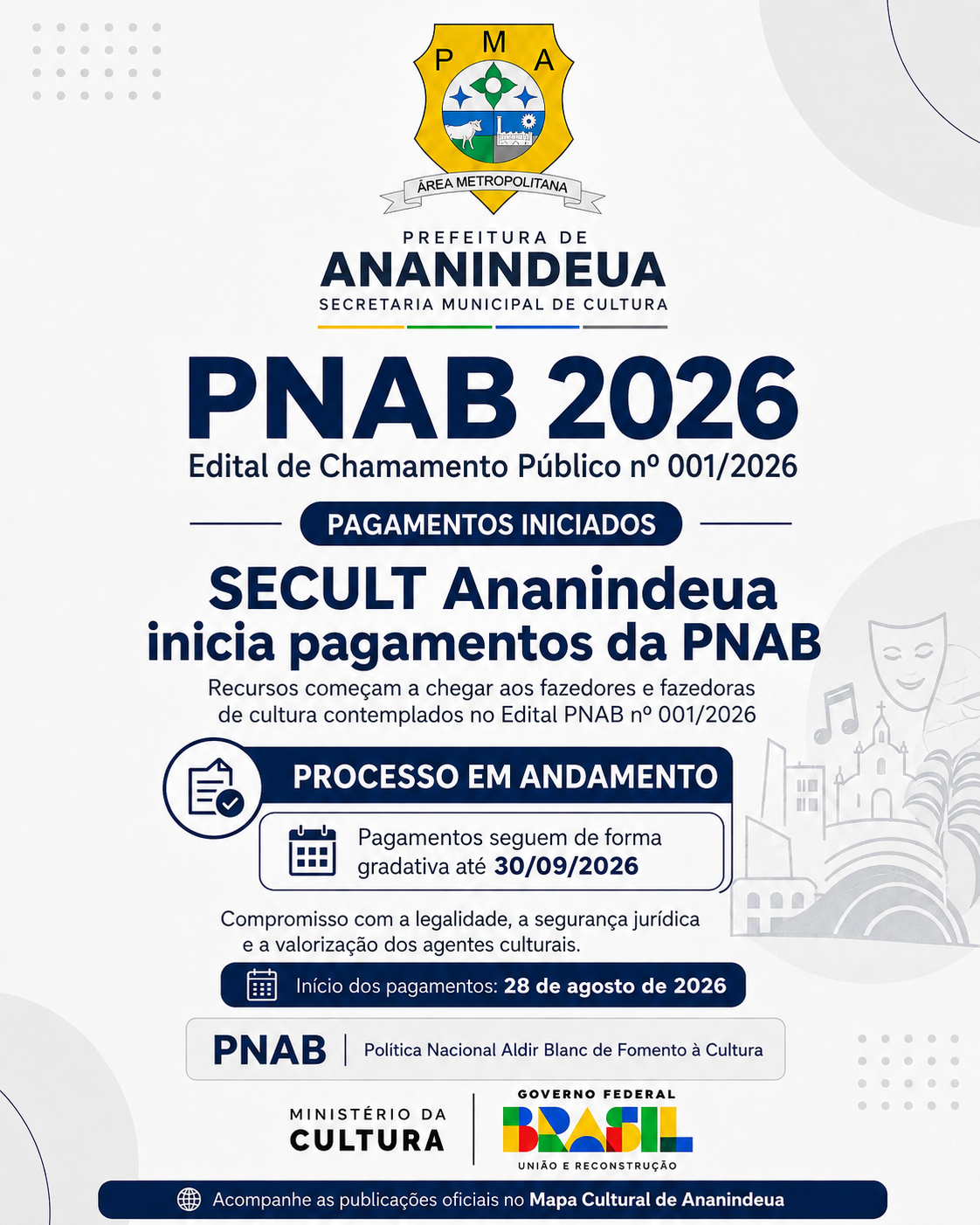 P M A
ÁREA METROPOLITANA

PREFEITURA DE
ANANINDEUA
SECRETARIA MUNICIPAL DE CULTURA

PNAB 2026
Edital de Chamamento Público nº 001/2026

PAGAMENTOS INICIADOS

SECULT Ananindeua inicia pagamentos da PNAB
Recursos começam a chegar aos fazedores e fazedoras de cultura contemplados no Edital PNAB nº 001/2026

PROCESSO EM ANDAMENTO
Pagamentos seguem de forma gradativa até 30/09/2026

Compromisso com a legalidade, a segurança jurídica e a valorização dos agentes culturais.

Início dos pagamentos: 28 de agosto de 2026

PNAB | Política Nacional Aldir Blanc de Fomento à Cultura

MINISTÉRIO DA CULTURA
GOVERNO FEDERAL
BRASIL
UNIÃO E RECONSTRUÇÃO

Acompanhe as publicações oficiais no Mapa Cultural de Ananindeua